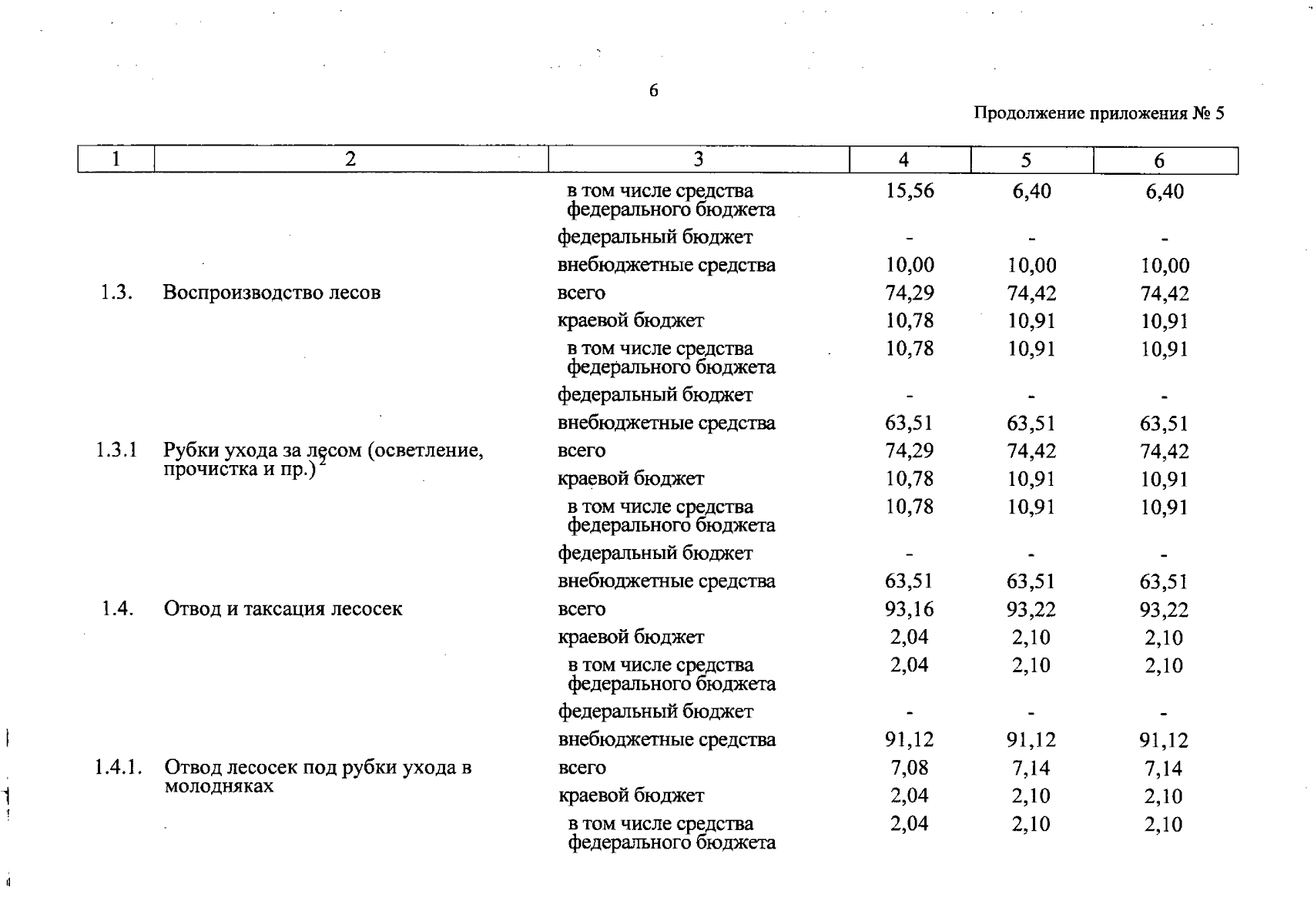 6

Продолжение приложения № 5

| 1 | 2 | 3 | 4 | 5 | 6 |
|---|---|---|---|---|---|
| | | в том числе средства федерального бюджета | 15,56 | 6,40 | 6,40 |
| | | федеральный бюджет | - | - | - |
| | | внебюджетные средства | 10,00 | 10,00 | 10,00 |
| 1.3. | Воспроизводство лесов | всего | 74,29 | 74,42 | 74,42 |
| | | краевой бюджет | 10,78 | 10,91 | 10,91 |
| | | в том числе средства федерального бюджета | 10,78 | 10,91 | 10,91 |
| | | федеральный бюджет | - | - | - |
| | | внебюджетные средства | 63,51 | 63,51 | 63,51 |
| 1.3.1 | Рубки ухода за лесом (осветление, прочистка и пр.)$^2$ | всего | 74,29 | 74,42 | 74,42 |
| | | краевой бюджет | 10,78 | 10,91 | 10,91 |
| | | в том числе средства федерального бюджета | 10,78 | 10,91 | 10,91 |
| | | федеральный бюджет | - | - | - |
| | | внебюджетные средства | 63,51 | 63,51 | 63,51 |
| 1.4. | Отвод и таксация лесосек | всего | 93,16 | 93,22 | 93,22 |
| | | краевой бюджет | 2,04 | 2,10 | 2,10 |
| | | в том числе средства федерального бюджета | 2,04 | 2,10 | 2,10 |
| | | федеральный бюджет | - | - | - |
| | | внебюджетные средства | 91,12 | 91,12 | 91,12 |
| 1.4.1. | Отвод лесосек под рубки ухода в молодняках | всего | 7,08 | 7,14 | 7,14 |
| | | краевой бюджет | 2,04 | 2,10 | 2,10 |
| | | в том числе средства федерального бюджета | 2,04 | 2,10 | 2,10 |